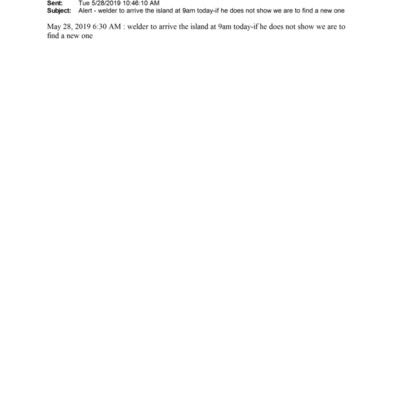 Sent: Tue 5/28/2019 10:46:10 AM
Subject: Alert - welder to arrive the island at 9am today-if he does not show we are to find a new one

May 28, 2019 6:30 AM : welder to arrive the island at 9am today-if he does not show we are to find a new one